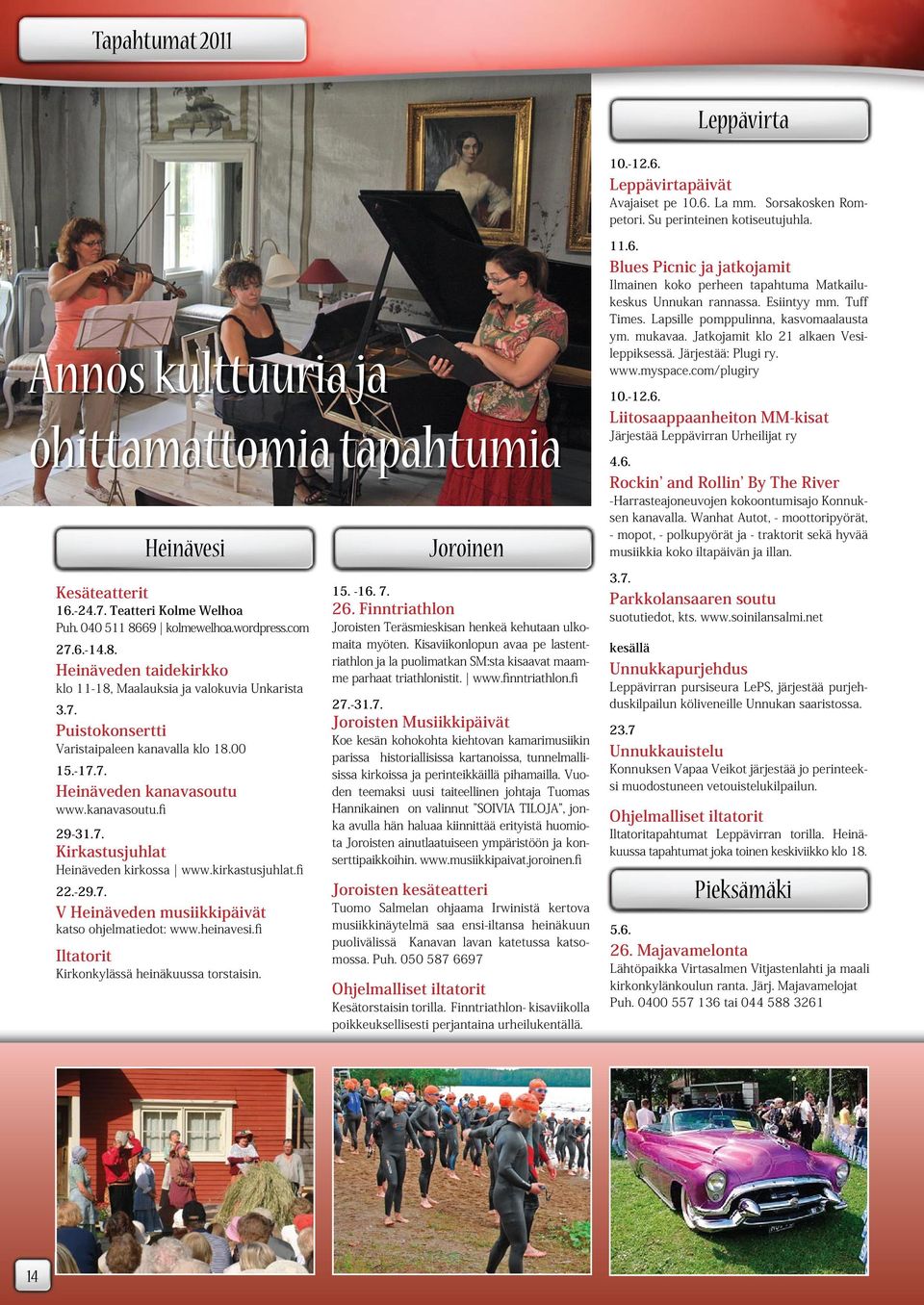 Tapahtumat 2011

Annos kulttuuria ja ohittamattomia tapahtumia

Heinävesi

Kesäteatterit
16.-24.7. Teatteri Kolme Welhoa
Puh. 040 511 8669 | kolmewelhoa.wordpress.com

27.6.-14.8.
Heinäveden taidekirkko
klo 11-18, Maalauksia ja valokuvia Unkarista

3.7.
Puistokonsertti
Varistaipaleen kanavalla klo 18.00

15.-17.7.
Heinäveden kanavasoutu
www.kanavasoutu.fi

29-31.7.
Kirkastusjuhlat
Heinäveden kirkossa | www.kirkastusjuhlat.fi

22.-29.7.
V Heinäveden musiikkipäivät
katso ohjelmatiedot: www.heinavesi.fi

Iltatorit
Kirkonkylässä heinäkuussa torstaisin.

Joroinen

15. -16. 7.
26. Finntriathlon
Joroisten Teräsmieskisan henkeä kehutaan ulkomaita myöten. Kisaviikonlopun avaa pe lastentriathlon ja la puolimatkan SM:sta kisaavat maamme parhaat triathlonistit. | www.finntriathlon.fi

27.-31.7.
Joroisten Musiikkipäivät
Koe kesän kohokohta kiehtovan kamarimusiikin parissa historiallisissa kartanoissa, tunnelmallisissa kirkoissa ja perinteikkäillä pihamailla. Vuoden teemaksi uusi taiteellinen johtaja Tuomas Hannikainen on valinnut "SOIVIA TILOJA", jonka avulla hän haluaa kiinnittää erityistä huomiota Joroisten ainutlaatuiseen ympäristöön ja konserttipaikkoihin. www.musiikkipaivat.joroinen.fi

Joroisten kesäteatteri
Tuomo Salmelan ohjaama Irwinistä kertova musiikkinäytelmä saa ensi-iltansa heinäkuun puolivälissä Kanavan lavan katetussa katsomossa. Puh. 050 587 6697

Ohjelmalliset iltatorit
Kesätorstaisin torilla. Finntriathlon- kisaviikolla poikkeuksellisesti perjantaina urheilukentällä.

Leppävirta

10.-12.6.
Leppävirtapäivät
Avajaiset pe 10.6. La mm. Sorsakosken Rompetori. Su perinteinen kotiseutujuhla.

11.6.
Blues Picnic ja jatkojamit
Ilmainen koko perheen tapahtuma Matkailukeskus Unnukan rannassa. Esiintyy mm. Tuff Times. Lapsille pomppulinna, kasvomaalausta ym. mukavaa. Jatkojamit klo 21 alkaen Vesileppiksessä. Järjestää: Plugi ry. www.myspace.com/plugiry

10.-12.6.
Liitosaappaanheiton MM-kisat
Järjestää Leppävirran Urheilijat ry

4.6.
Rockin' and Rollin' By The River
-Harrasteajoneuvojen kokoontumisajo Konnuksen kanavalla. Wanhat Autot, - moottoripyörät, - mopot, - polkupyörät ja - traktorit sekä hyvää musiikkia koko iltapäivän ja illan.

3.7.
Parkkolansaaren soutu
suotutiedot, kts. www.soinilansalmi.net

kesällä
Unnukkapurjehdus
Leppävirran pursiseura LePS, järjestää purjehduskilpailun köliveneille Unnukan saaristossa.

23.7
Unnukkauistelu
Konnuksen Vapaa Veikot järjestää jo perinteeksi muodostuneen vetouistelukilpailun.

Ohjelmalliset iltatorit
Iltatoritapahtumat Leppävirran torilla. Heinäkuussa tapahtumat joka toinen keskiviikko klo 18.

Pieksämäki

5.6.
26. Majavamelonta
Lähtöpaikka Virtasalmen Vitjastenlahti ja maali kirkonkylänkoulun ranta. Järj. Majavamelojat Puh. 0400 557 136 tai 044 588 3261

14